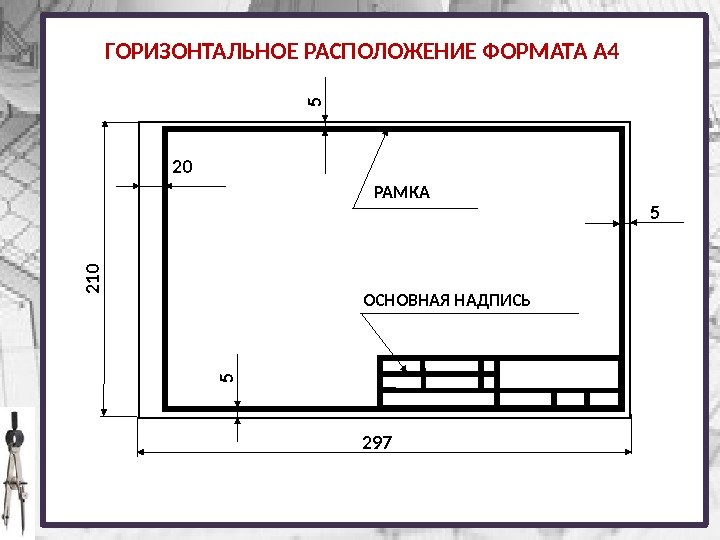 ГОРИЗОНТАЛЬНОЕ РАСПОЛОЖЕНИЕ ФОРМАТА А4

5

20

РАМКА

5

210

ОСНОВНАЯ НАДПИСЬ

5

297